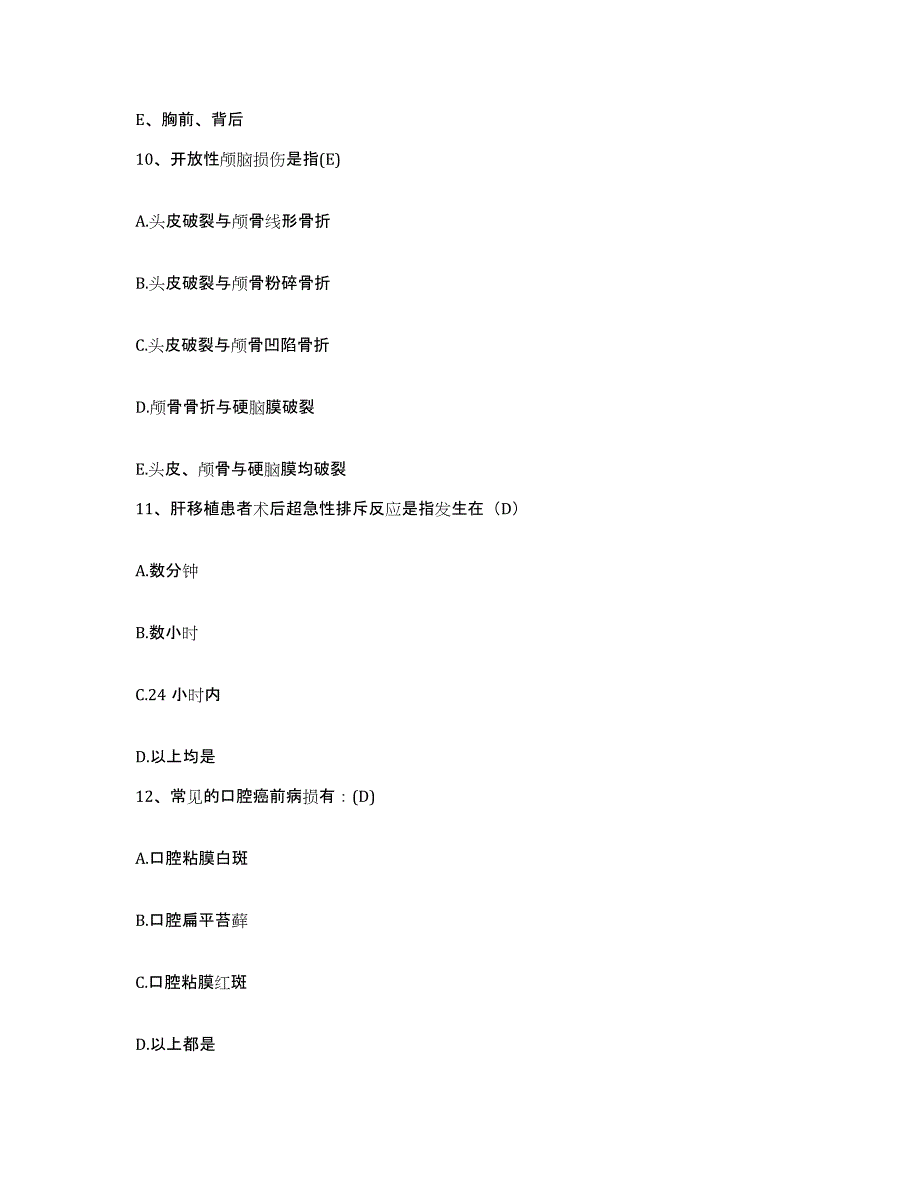 E、胸前、背后

10、开放性颅脑损伤是指(E)

A.头皮破裂与颅骨线形骨折

B.头皮破裂与颅骨粉碎骨折

C.头皮破裂与颅骨凹陷骨折

D.颅骨骨折与硬脑膜破裂

E.头皮、颅骨与硬脑膜均破裂

11、肝移植患者术后超急性排斥反应是指发生在（D）

A.数分钟

B.数小时

C.24 小时内

D.以上均是

12、常见的口腔癌前病损有：(D)

A.口腔粘膜白斑

B.口腔扁平苔藓

C.口腔粘膜红斑

D.以上都是